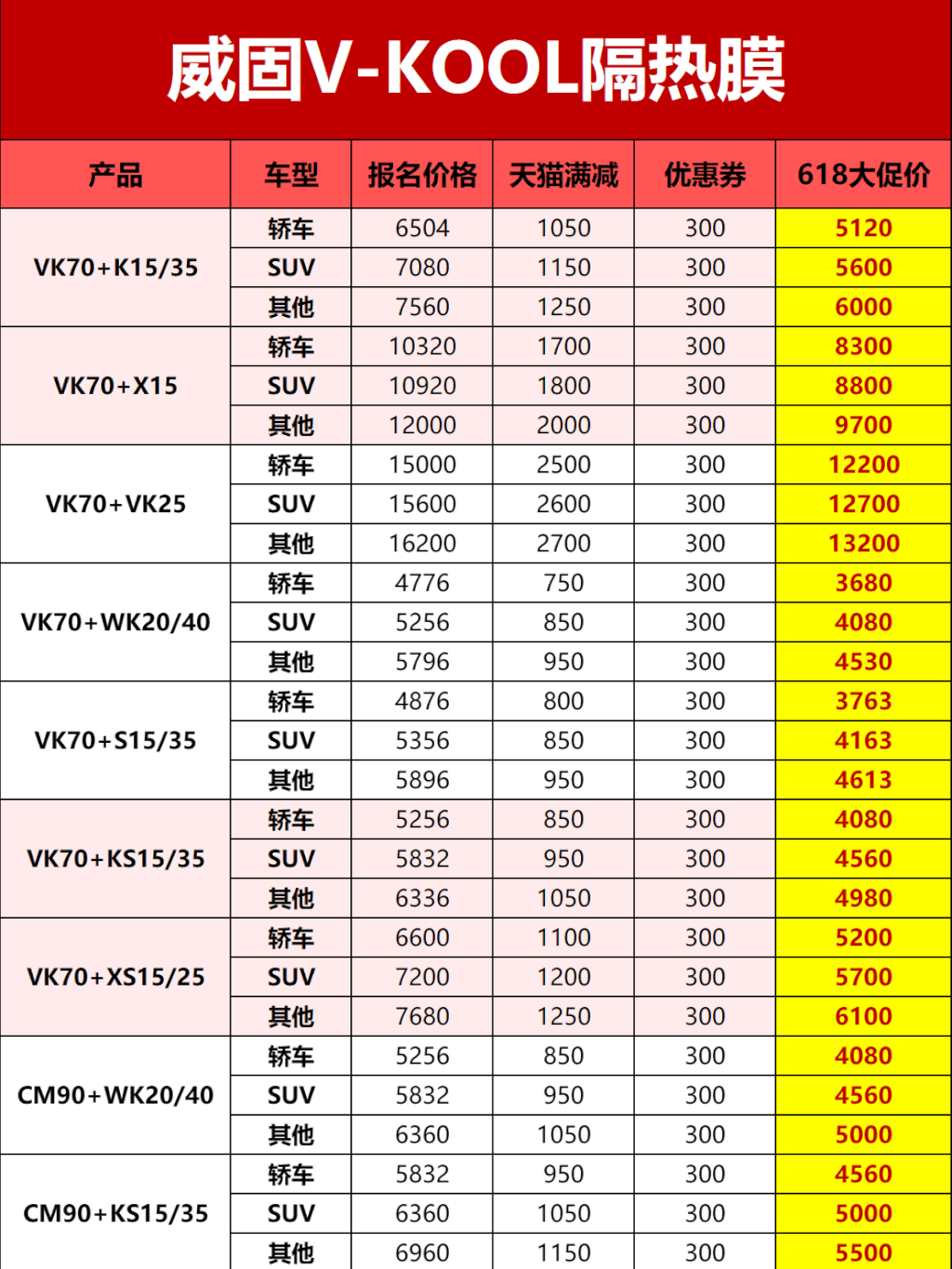 威固V-KOOL隔热膜

| 产品 | 车型 | 报名价格 | 天猫满减 | 优惠券 | 618大促价 |
|---|---|---|---|---|---|
| VK70+K15/35 | 轿车 | 6504 | 1050 | 300 | 5120 |
|  | SUV | 7080 | 1150 | 300 | 5600 |
|  | 其他 | 7560 | 1250 | 300 | 6000 |
| VK70+X15 | 轿车 | 10320 | 1700 | 300 | 8300 |
|  | SUV | 10920 | 1800 | 300 | 8800 |
|  | 其他 | 12000 | 2000 | 300 | 9700 |
| VK70+VK25 | 轿车 | 15000 | 2500 | 300 | 12200 |
|  | SUV | 15600 | 2600 | 300 | 12700 |
|  | 其他 | 16200 | 2700 | 300 | 13200 |
| VK70+WK20/40 | 轿车 | 4776 | 750 | 300 | 3680 |
|  | SUV | 5256 | 850 | 300 | 4080 |
|  | 其他 | 5796 | 950 | 300 | 4530 |
| VK70+S15/35 | 轿车 | 4876 | 800 | 300 | 3763 |
|  | SUV | 5356 | 850 | 300 | 4163 |
|  | 其他 | 5896 | 950 | 300 | 4613 |
| VK70+KS15/35 | 轿车 | 5256 | 850 | 300 | 4080 |
|  | SUV | 5832 | 950 | 300 | 4560 |
|  | 其他 | 6336 | 1050 | 300 | 4980 |
| VK70+XS15/25 | 轿车 | 6600 | 1100 | 300 | 5200 |
|  | SUV | 7200 | 1200 | 300 | 5700 |
|  | 其他 | 7680 | 1250 | 300 | 6100 |
| CM90+WK20/40 | 轿车 | 5256 | 850 | 300 | 4080 |
|  | SUV | 5832 | 950 | 300 | 4560 |
|  | 其他 | 6360 | 1050 | 300 | 5000 |
| CM90+KS15/35 | 轿车 | 5832 | 950 | 300 | 4560 |
|  | SUV | 6360 | 1050 | 300 | 5000 |
|  | 其他 | 6960 | 1150 | 300 | 5500 |